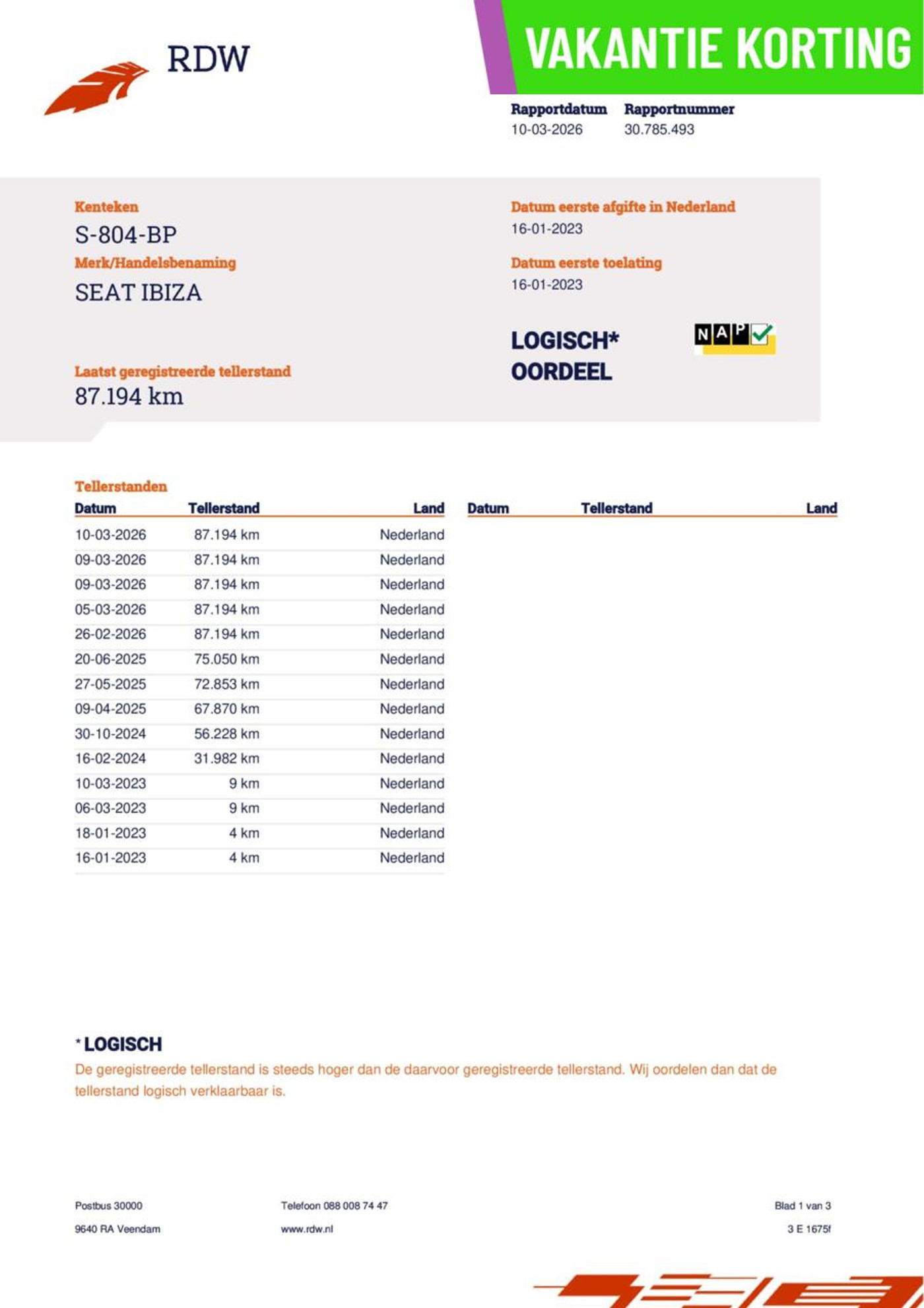 RDW

VAKANTIE KORTING

Rapportdatum
10-03-2026

Rapportnummer
30.785.493

Kenteken
S-804-BP

Merk/Handelsbenaming
SEAT IBIZA

Laatst geregistreerde tellerstand
87.194 km

Datum eerste afgifte in Nederland
16-01-2023

Datum eerste toelating
16-01-2023

LOGISCH*
OORDEEL

NAP

Tellerstanden

| Datum | Tellerstand | Land |
|---|---|---|
| 10-03-2026 | 87.194 km | Nederland |
| 09-03-2026 | 87.194 km | Nederland |
| 09-03-2026 | 87.194 km | Nederland |
| 05-03-2026 | 87.194 km | Nederland |
| 26-02-2026 | 87.194 km | Nederland |
| 20-06-2025 | 75.050 km | Nederland |
| 27-05-2025 | 72.853 km | Nederland |
| 09-04-2025 | 67.870 km | Nederland |
| 30-10-2024 | 56.228 km | Nederland |
| 16-02-2024 | 31.982 km | Nederland |
| 10-03-2023 | 9 km | Nederland |
| 06-03-2023 | 9 km | Nederland |
| 18-01-2023 | 4 km | Nederland |
| 16-01-2023 | 4 km | Nederland |

| Datum | Tellerstand | Land |
|---|---|---|

* LOGISCH
De geregistreerde tellerstand is steeds hoger dan de daarvoor geregistreerde tellerstand. Wij oordelen dan dat de tellerstand logisch verklaarbaar is.

Postbus 30000
9640 RA Veendam

Telefoon 088 008 74 47
www.rdw.nl

Blad 1 van 3
3 E 1675f